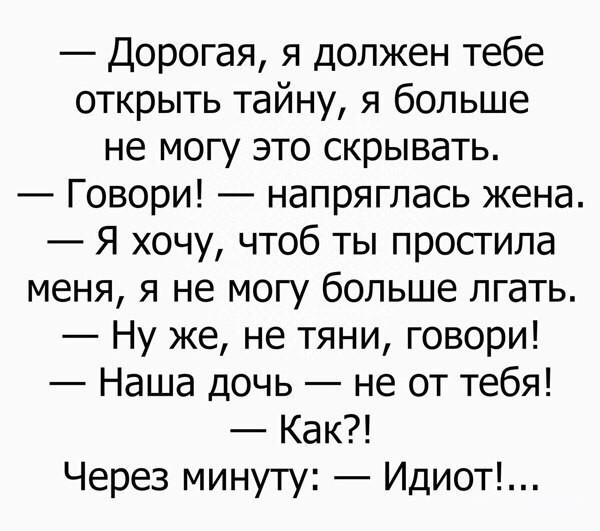 — Дорогая, я должен тебе открыть тайну, я больше не могу это скрывать.
— Говори! — напряглась жена.
— Я хочу, чтоб ты простила меня, я не могу больше лгать.
— Ну же, не тяни, говори!
— Наша дочь — не от тебя!
— Как?!
Через минуту: — Идиот!...